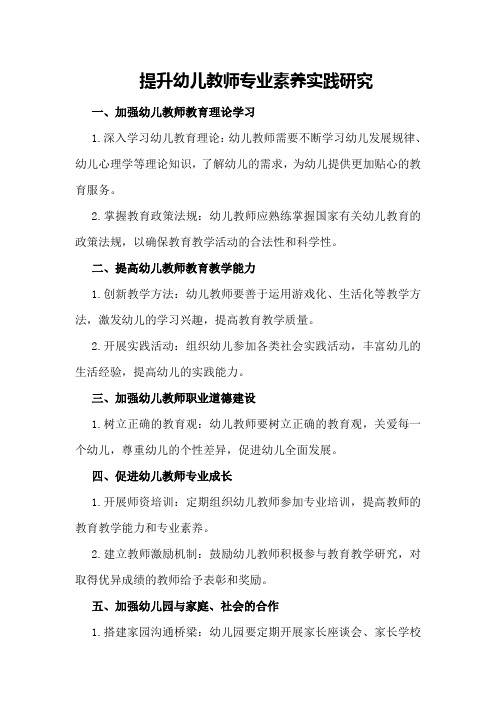 提升幼儿教师专业素养实践研究

一、加强幼儿教师教育理论学习

1.深入学习幼儿教育理论：幼儿教师需要不断学习幼儿发展规律、幼儿心理学等理论知识，了解幼儿的需求，为幼儿提供更加贴心的教育服务。

2.掌握教育政策法规：幼儿教师应熟练掌握国家有关幼儿教育的政策法规，以确保教育教学活动的合法性和科学性。

二、提高幼儿教师教育教学能力

1.创新教学方法：幼儿教师要善于运用游戏化、生活化等教学方法，激发幼儿的学习兴趣，提高教育教学质量。

2.开展实践活动：组织幼儿参加各类社会实践活动，丰富幼儿的生活经验，提高幼儿的实践能力。

三、加强幼儿教师职业道德建设

1.树立正确的教育观：幼儿教师要树立正确的教育观，关爱每一个幼儿，尊重幼儿的个性差异，促进幼儿全面发展。

四、促进幼儿教师专业成长

1.开展师资培训：定期组织幼儿教师参加专业培训，提高教师的教育教学能力和专业素养。

2.建立教师激励机制：鼓励幼儿教师积极参与教育教学研究，对取得优异成绩的教师给予表彰和奖励。

五、加强幼儿园与家庭、社会的合作

1.搭建家园沟通桥梁：幼儿园要定期开展家长座谈会、家长学校